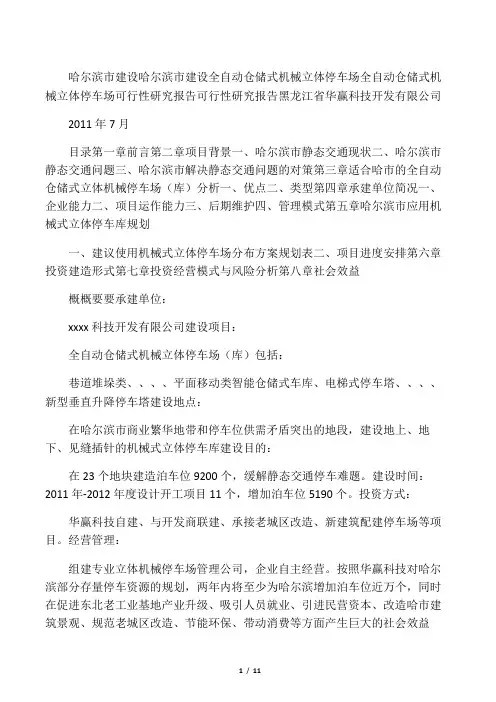 哈尔滨市建设哈尔滨市建设全自动仓储式机械立体停车场全自动仓储式机械立体停车场可行性研究报告可行性研究报告黑龙江省华赢科技开发有限公司

2011 年 7 月

目录第一章前言第二章项目背景一、哈尔滨市静态交通现状二、哈尔滨市静态交通问题三、哈尔滨市解决静态交通问题的对策第三章适合哈市的全自动仓储式立体机械停车场（库）分析一、优点二、类型第四章承建单位简况一、企业能力二、项目运作能力三、后期维护四、管理模式第五章哈尔滨市应用机械式立体停车库规划

一、建议使用机械式立体停车场分布方案规划表二、项目进度安排第六章投资建造形式第七章投资经营模式与风险分析第八章社会效益

概概要要承建单位：

xxxx 科技开发有限公司建设项目：

全自动仓储式机械立体停车场（库）包括：

巷道堆垛类、、、、平面移动类智能仓储式车库、电梯式停车塔、、、、新型垂直升降停车塔建设地点：

在哈尔滨市商业繁华地带和停车位供需矛盾突出的地段，建设地上、地下、见缝插针的机械式立体停车库建设目的：

在 23 个地块建造泊车位 9200 个，缓解静态交通停车难题。建设时间：2011 年-2012 年度设计开工项目 11 个，增加泊车位 5190 个。投资方式：

华赢科技自建、与开发商联建、承接老城区改造、新建筑配建停车场等项目。经营管理：

组建专业立体机械停车场管理公司，企业自主经营。按照华赢科技对哈尔滨部分存量停车资源的规划，两年内将至少为哈尔滨增加泊车位近万个，同时在促进东北老工业基地产业升级、吸引人员就业、引进民营资本、改造哈市建筑景观、规范老城区改造、节能环保、带动消费等方面产生巨大的社会效益

1 / 11